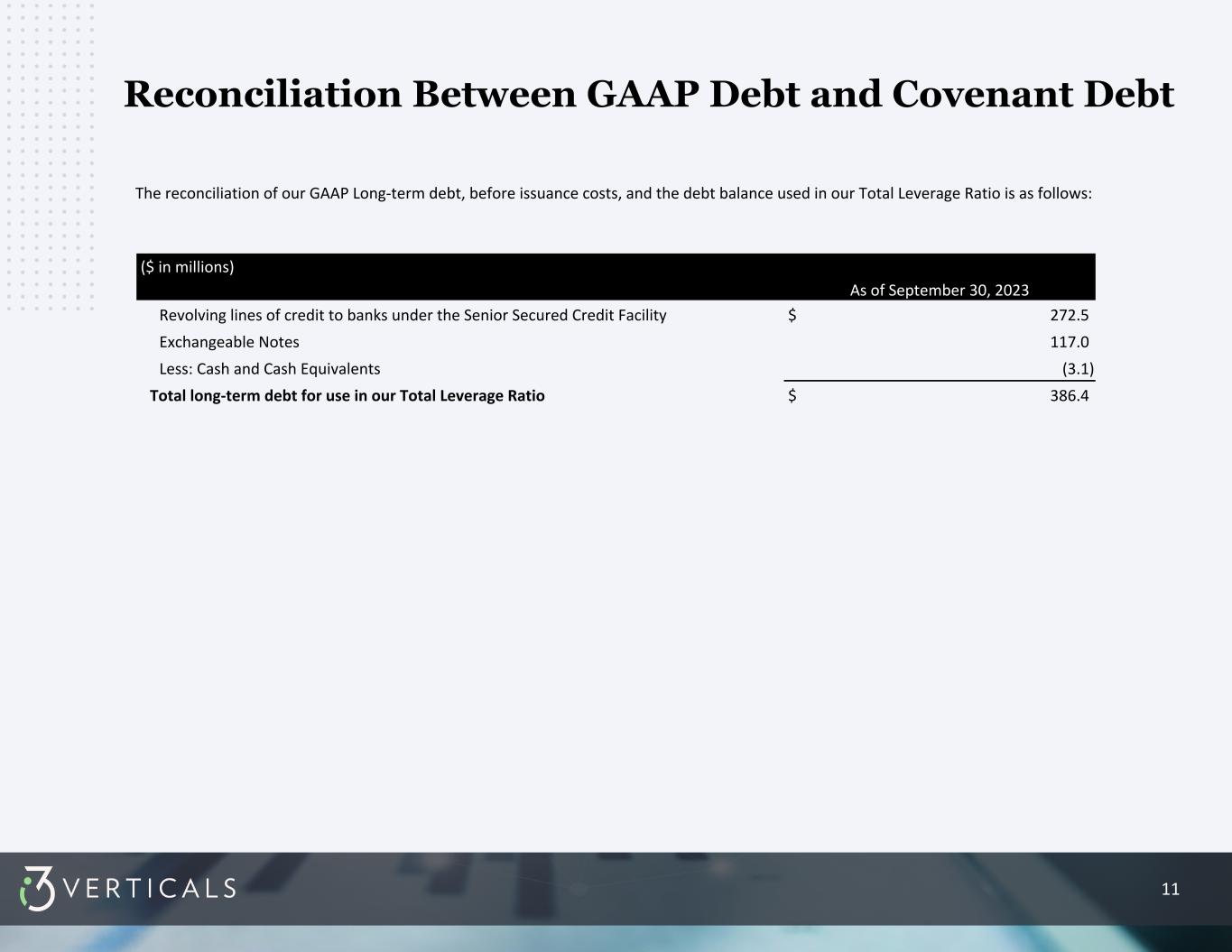 Reconciliation Between GAAP Debt and Covenant Debt

The reconciliation of our GAAP Long-term debt, before issuance costs, and the debt balance used in our Total Leverage Ratio is as follows:

| ($ in millions) | As of September 30, 2023 |
|---|---|
| Revolving lines of credit to banks under the Senior Secured Credit Facility | $ 272.5 |
| Exchangeable Notes | 117.0 |
| Less: Cash and Cash Equivalents | (3.1) |
| Total long-term debt for use in our Total Leverage Ratio | $ 386.4 |

i3 VERTICALS

11